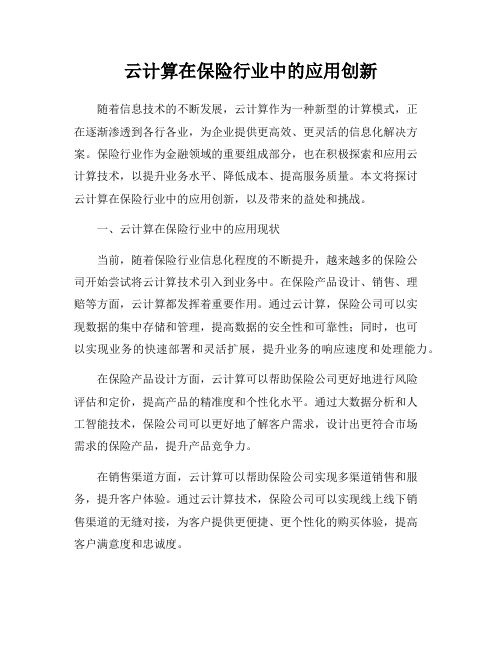 云计算在保险行业中的应用创新

随着信息技术的不断发展，云计算作为一种新型的计算模式，正在逐渐渗透到各行各业，为企业提供更高效、更灵活的信息化解决方案。保险行业作为金融领域的重要组成部分，也在积极探索和应用云计算技术，以提升业务水平、降低成本、提高服务质量。本文将探讨云计算在保险行业中的应用创新，以及带来的益处和挑战。

一、云计算在保险行业中的应用现状

当前，随着保险行业信息化程度的不断提升，越来越多的保险公司开始尝试将云计算技术引入到业务中。在保险产品设计、销售、理赔等方面，云计算都发挥着重要作用。通过云计算，保险公司可以实现数据的集中存储和管理，提高数据的安全性和可靠性；同时，也可以实现业务的快速部署和灵活扩展，提升业务的响应速度和处理能力。

在保险产品设计方面，云计算可以帮助保险公司更好地进行风险评估和定价，提高产品的精准度和个性化水平。通过大数据分析和人工智能技术，保险公司可以更好地了解客户需求，设计出更符合市场需求的保险产品，提升产品竞争力。

在销售渠道方面，云计算可以帮助保险公司实现多渠道销售和服务，提升客户体验。通过云计算技术，保险公司可以实现线上线下销售渠道的无缝对接，为客户提供更便捷、更个性化的购买体验，提高客户满意度和忠诚度。